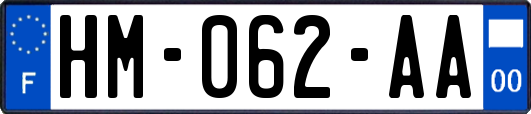 F
HM-062-AA
00